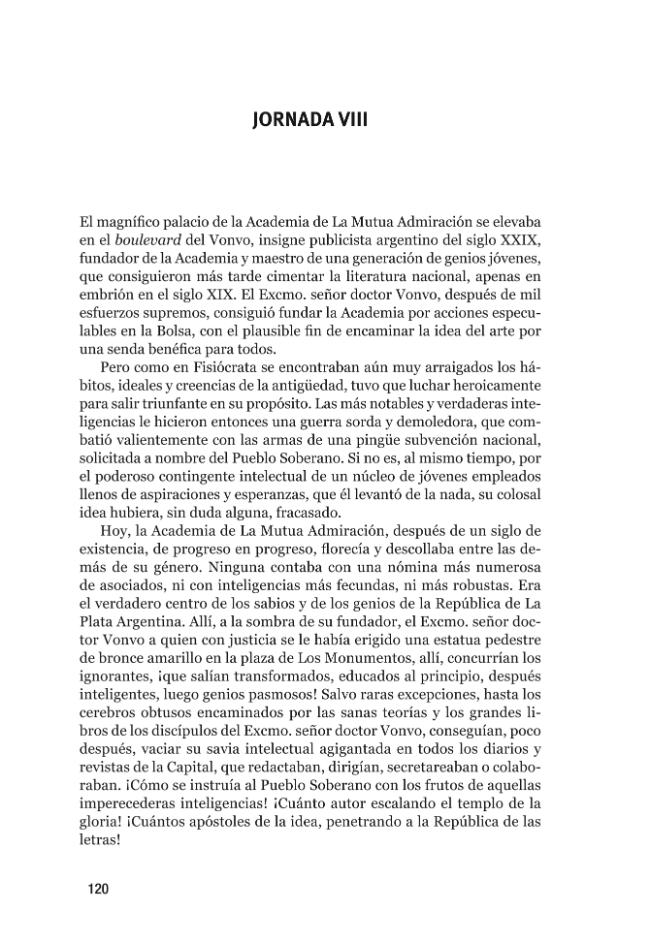 JORNADA VIII

El magnífico palacio de la Academia de La Mutua Admiración se elevaba en el boulevard del Vonvo, insigne publicista argentino del siglo XXIX, fundador de la Academia y maestro de una generación de genios jóvenes, que consiguieron más tarde cimentar la literatura nacional, apenas en embrión en el siglo XIX. El Excmo. señor doctor Vonvo, después de mil esfuerzos supremos, consiguió fundar la Academia por acciones especulables en la Bolsa, con el plausible fin de encaminar la idea del arte por una senda benéfica para todos.

Pero como en Fisiócrata se encontraban aún muy arraigados los hábitos, ideales y creencias de la antigüedad, tuvo que luchar heroicamente para salir triunfante en su propósito. Las más notables y verdaderas inteligencias le hicieron entonces una guerra sorda y demoledora, que combatió valientemente con las armas de una pingüe subvención nacional, solicitada a nombre del Pueblo Soberano. Si no es, al mismo tiempo, por el poderoso contingente intelectual de un núcleo de jóvenes empleados llenos de aspiraciones y esperanzas, que él levantó de la nada, su colosal idea hubiera, sin duda alguna, fracasado.

Hoy, la Academia de La Mutua Admiración, después de un siglo de existencia, de progreso en progreso, florecía y descollaba entre las demás de su género. Ninguna contaba con una nómina más numerosa de asociados, ni con inteligencias más fecundas, ni más robustas. Era el verdadero centro de los sabios y de los genios de la República de La Plata Argentina. Allí, a la sombra de su fundador, el Excmo. señor doctor Vonvo a quien con justicia se le había erigido una estatua pedestre de bronce amarillo en la plaza de Los Monumentos, allí, concurrían los ignorantes, ¡que salían transformados, educados al principio, después inteligentes, luego genios pasmosos! Salvo raras excepciones, hasta los cerebros obtusos encaminados por las sanas teorías y los grandes libros de los discípulos del Excmo. señor doctor Vonvo, conseguían, poco después, vaciar su savia intelectual agigantada en todos los diarios y revistas de la Capital, que redactaban, dirigían, secretareaban o colaboraban. ¡Cómo se instruía al Pueblo Soberano con los frutos de aquellas imperecederas inteligencias! ¡Cuánto autor escalando el templo de la gloria! ¡Cuántos apóstoles de la idea, penetrando a la República de las letras!

120